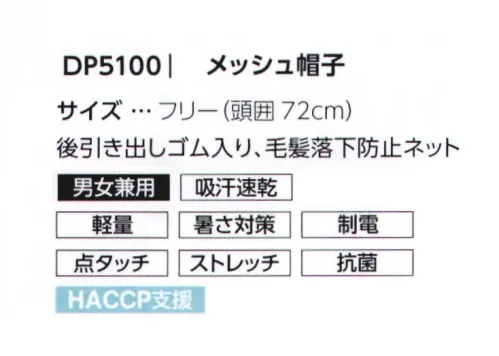 DP5100 | メッシュ帽子

サイズ … フリー (頭囲 72cm)

後引き出しゴム入り、毛髪落下防止ネット

男女兼用 吸汗速乾

軽量 暑さ対策 制電

点タッチ ストレッチ 抗菌

HACCP支援